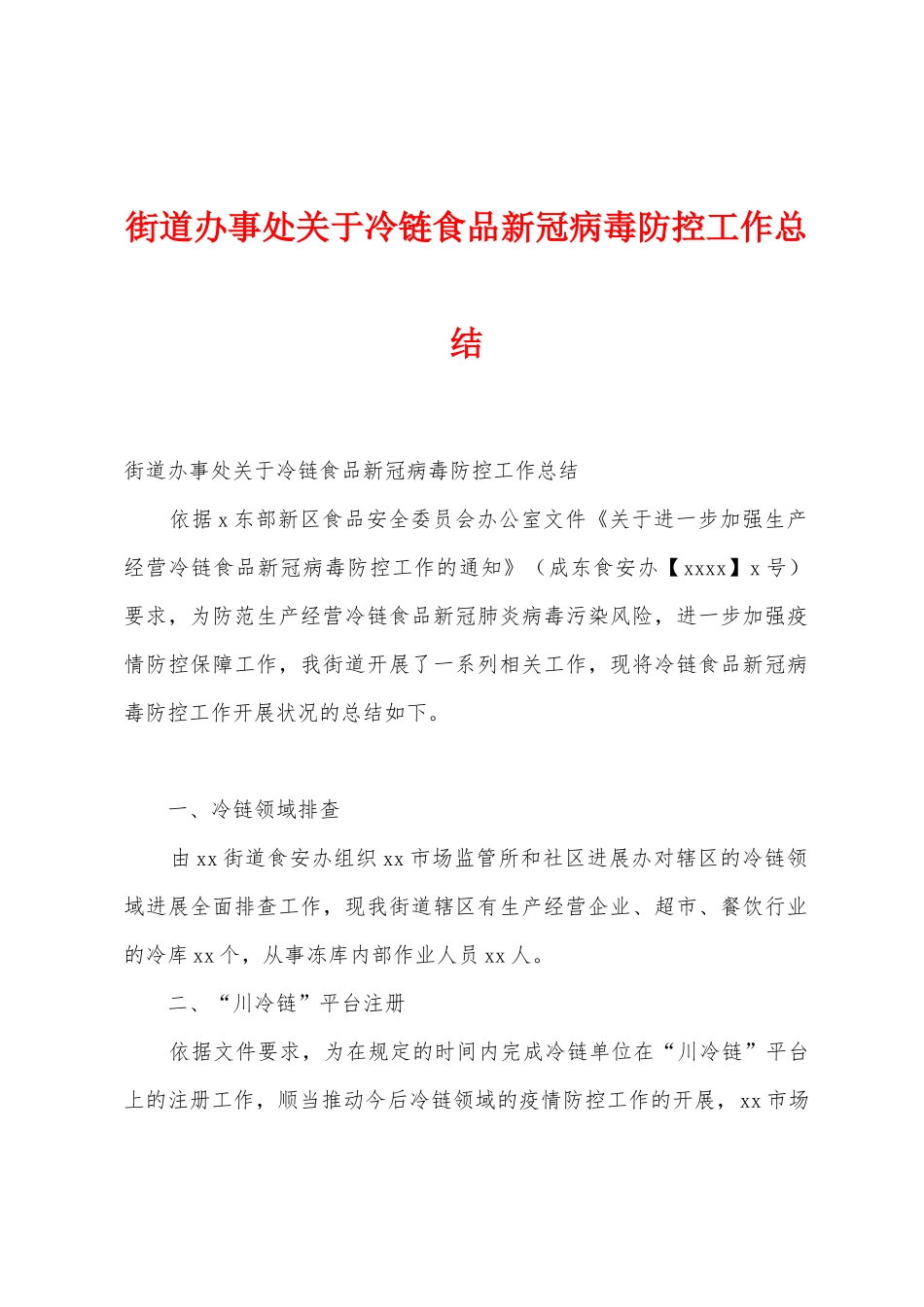 街道办事处关于冷链食品新冠病毒防控工作总结

街道办事处关于冷链食品新冠病毒防控工作总结

依据 x 东部新区食品安全委员会办公室文件《关于进一步加强生产经营冷链食品新冠病毒防控工作的通知》（成东食安办【xxxx】x 号）要求，为防范生产经营冷链食品新冠肺炎病毒污染风险，进一步加强疫情防控保障工作，我街道开展了一系列相关工作，现将冷链食品新冠病毒防控工作开展状况的总结如下。

一、冷链领域排查

由 xx 街道食安办组织 xx 市场监管所和社区进展办对辖区的冷链领域进展全面排查工作，现我街道辖区有生产经营企业、超市、餐饮行业的冷库 xx 个，从事冻库内部作业人员 xx 人。

二、“川冷链”平台注册

依据文件要求，为在规定的时间内完成冷链单位在“川冷链”平台上的注册工作，顺当推动今后冷链领域的疫情防控工作的开展，xx 市场